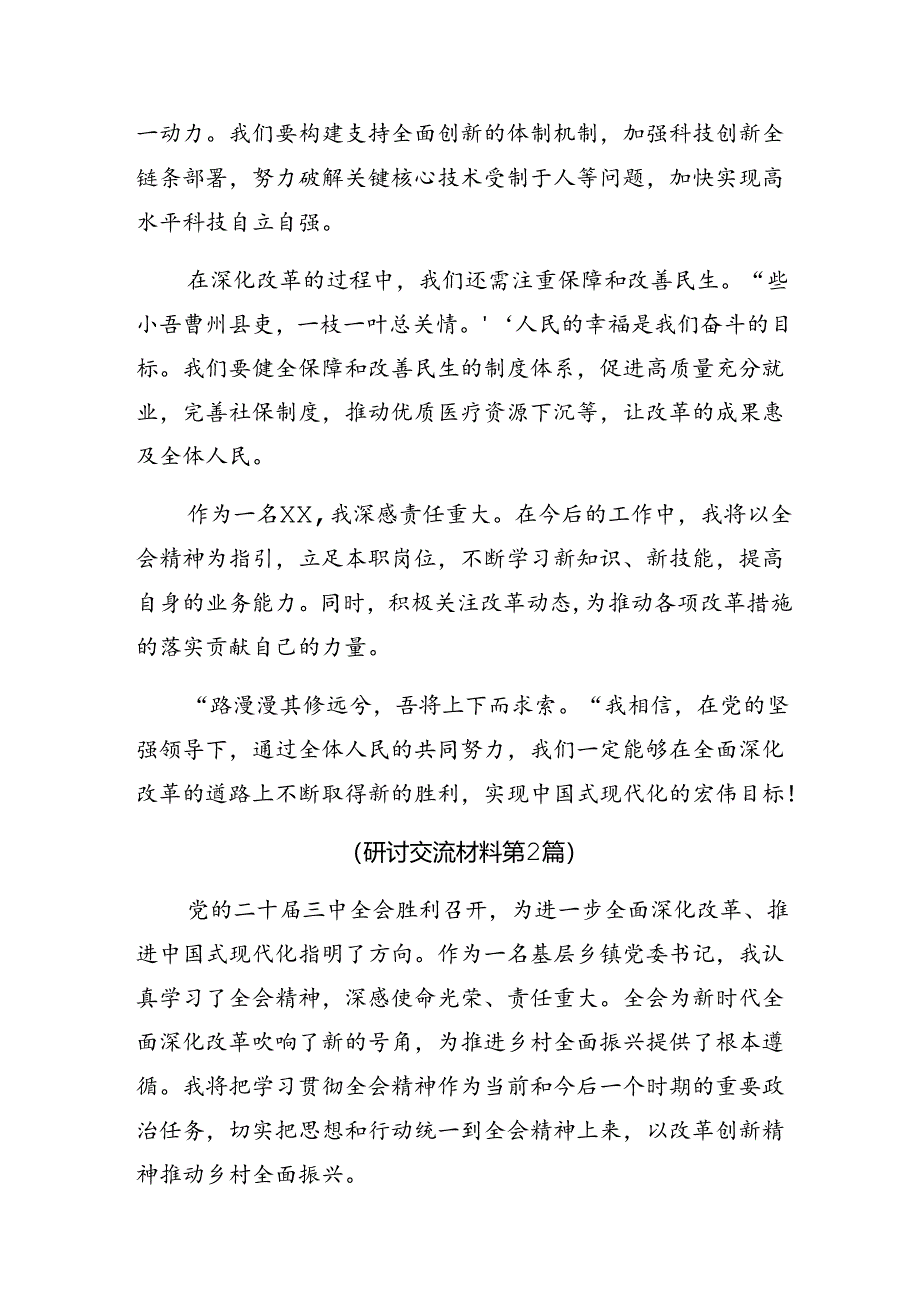 一动力。我们要构建支持全面创新的体制机制，加强科技创新全链条部署，努力破解关键核心技术受制于人等问题，加快实现高水平科技自立自强。

在深化改革的过程中，我们还需注重保障和改善民生。“些小吾曹州县吏，一枝一叶总关情。'‘人民的幸福是我们奋斗的目标。我们要健全保障和改善民生的制度体系，促进高质量充分就业，完善社保制度，推动优质医疗资源下沉等，让改革的成果惠及全体人民。

作为一名XX，我深感责任重大。在今后的工作中，我将以全会精神为指引，立足本职岗位，不断学习新知识、新技能，提高自身的业务能力。同时，积极关注改革动态，为推动各项改革措施的落实贡献自己的力量。

“路漫漫其修远兮，吾将上下而求索。“我相信，在党的坚强领导下，通过全体人民的共同努力，我们一定能够在全面深化改革的道路上不断取得新的胜利，实现中国式现代化的宏伟目标!

(研讨交流材料第2篇)

党的二十届三中全会胜利召开，为进一步全面深化改革、推进中国式现代化指明了方向。作为一名基层乡镇党委书记，我认真学习了全会精神，深感使命光荣、责任重大。全会为新时代全面深化改革吹响了新的号角，为推进乡村全面振兴提供了根本遵循。我将把学习贯彻全会精神作为当前和今后一个时期的重要政治任务，切实把思想和行动统一到全会精神上来，以改革创新精神推动乡村全面振兴。